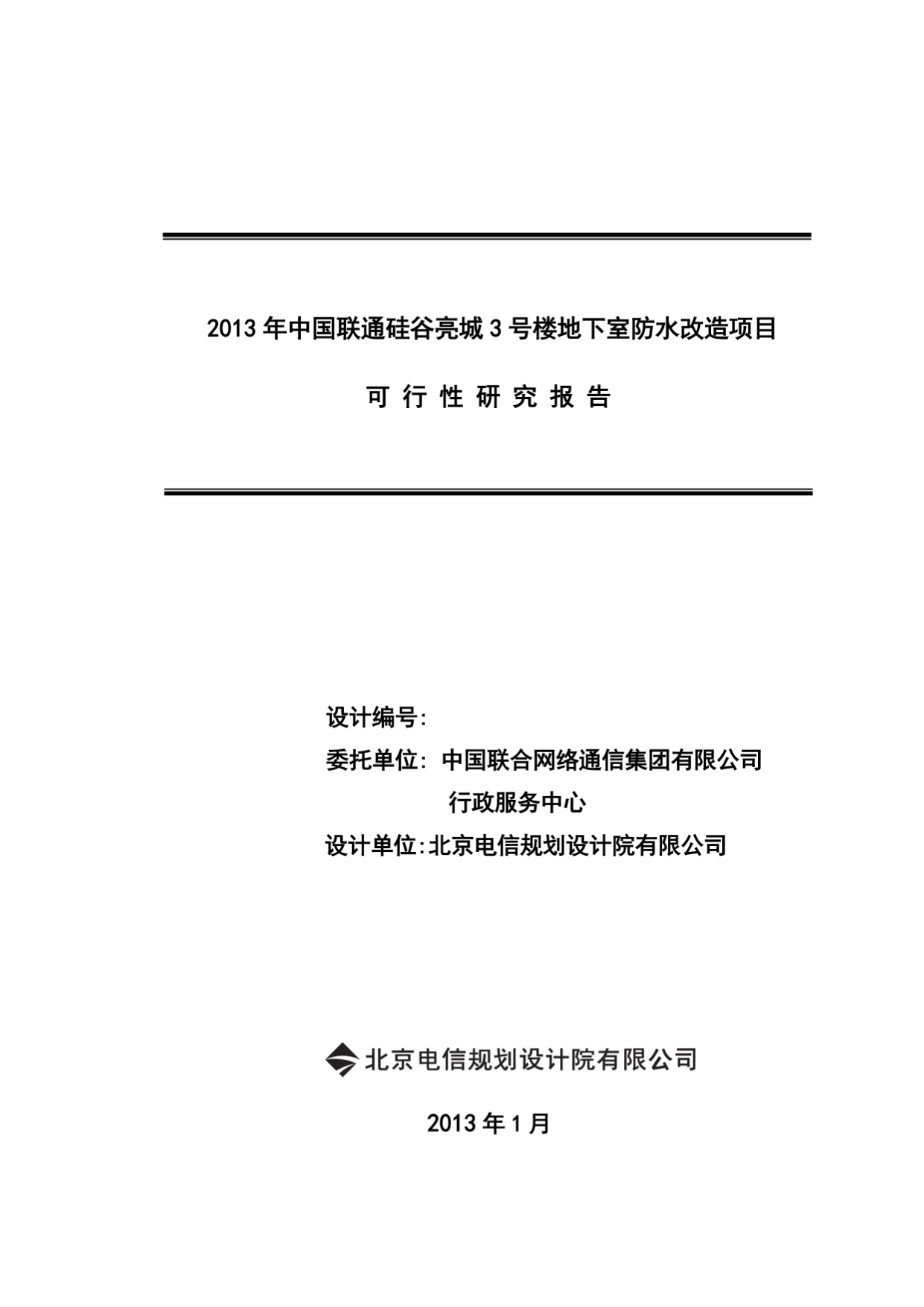 2013 年中国联通硅谷亮城 3 号楼地下室防水改造项目

可 行 性 研 究 报 告

设计编号:

委托单位: 中国联合网络通信集团有限公司
行政服务中心

设计单位:北京电信规划设计院有限公司

北京电信规划设计院有限公司

2013 年 1 月